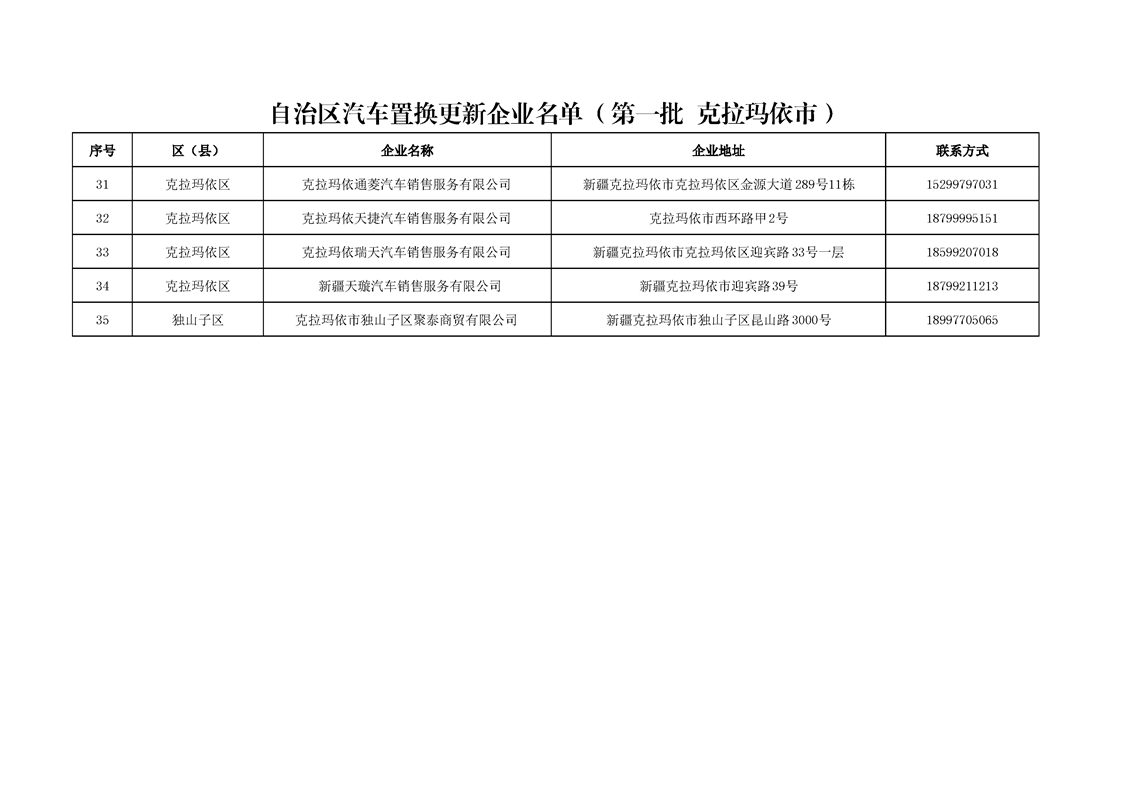 自治区汽车置换更新企业名单（第一批 克拉玛依市）

| 序号 | 区（县） | 企业名称 | 企业地址 | 联系方式 |
|---|---|---|---|---|
| 31 | 克拉玛依区 | 克拉玛依通菱汽车销售服务有限公司 | 新疆克拉玛依市克拉玛依区金源大道289号11栋 | 15299797031 |
| 32 | 克拉玛依区 | 克拉玛依天捷汽车销售服务有限公司 | 克拉玛依市西环路甲2号 | 18799995151 |
| 33 | 克拉玛依区 | 克拉玛依瑞天汽车销售服务有限公司 | 新疆克拉玛依市克拉玛依区迎宾路33号一层 | 18599207018 |
| 34 | 克拉玛依区 | 新疆天璇汽车销售服务有限公司 | 新疆克拉玛依市迎宾路39号 | 18799211213 |
| 35 | 独山子区 | 克拉玛依市独山子区聚泰商贸有限公司 | 新疆克拉玛依市独山子区昆山路3000号 | 18997705065 |